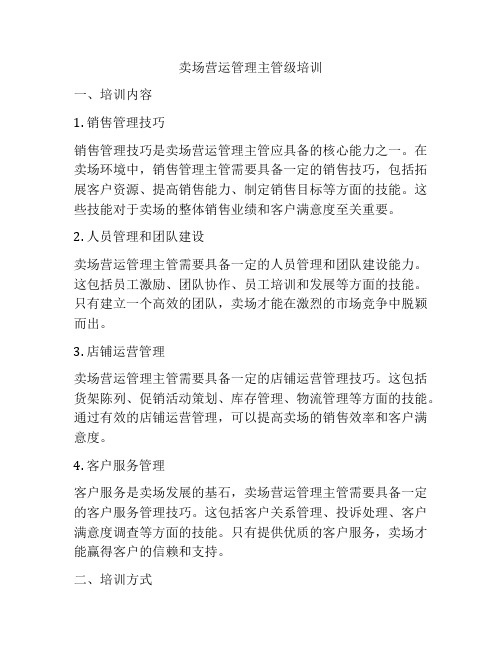 卖场营运管理主管级培训

一、培训内容

1. 销售管理技巧

销售管理技巧是卖场营运管理主管应具备的核心能力之一。在卖场环境中，销售管理主管需要具备一定的销售技巧，包括拓展客户资源、提高销售能力、制定销售目标等方面的技能。这些技能对于卖场的整体销售业绩和客户满意度至关重要。

2. 人员管理和团队建设

卖场营运管理主管需要具备一定的人员管理和团队建设能力。这包括员工激励、团队协作、员工培训和发展等方面的技能。只有建立一个高效的团队，卖场才能在激烈的市场竞争中脱颖而出。

3. 店铺运营管理

卖场营运管理主管需要具备一定的店铺运营管理技巧。这包括货架陈列、促销活动策划、库存管理、物流管理等方面的技能。通过有效的店铺运营管理，可以提高卖场的销售效率和客户满意度。

4. 客户服务管理

客户服务是卖场发展的基石，卖场营运管理主管需要具备一定的客户服务管理技巧。这包括客户关系管理、投诉处理、客户满意度调查等方面的技能。只有提供优质的客户服务，卖场才能赢得客户的信赖和支持。

二、培训方式